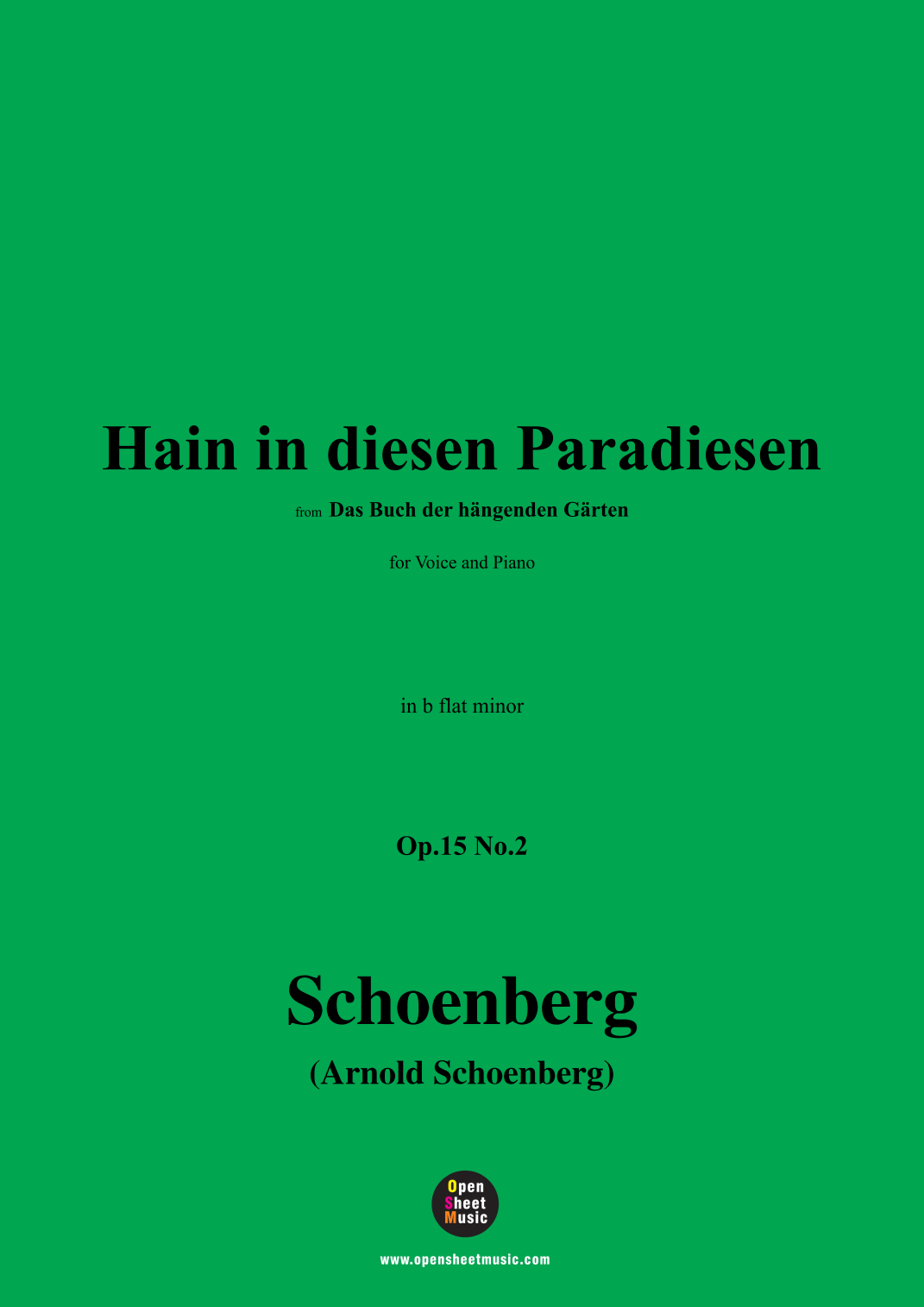 Hain in diesen Paradiesen

from Das Buch der hängenden Gärten

for Voice and Piano

in b flat minor

Op.15 No.2

Schoenberg

(Arnold Schoenberg)

Open Sheet Music

www.opensheetmusic.com